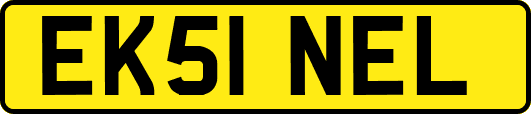 EK51 NEL